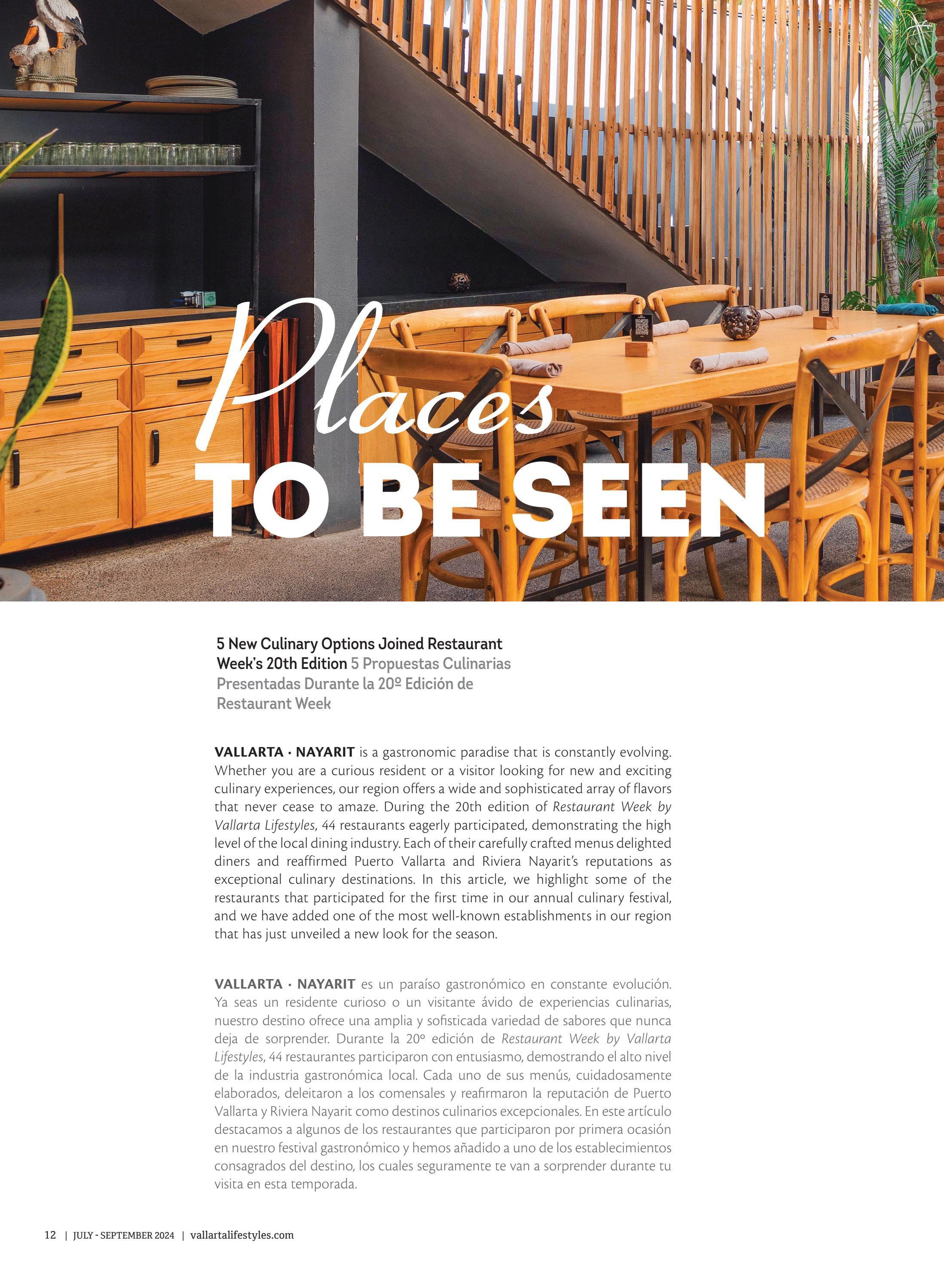 Places
TO BE SEEN

5 New Culinary Options Joined Restaurant Week's 20th Edition 5 Propuestas Culinarias Presentadas Durante la 20º Edición de Restaurant Week

VALLARTA · NAYARIT is a gastronomic paradise that is constantly evolving. Whether you are a curious resident or a visitor looking for new and exciting culinary experiences, our region offers a wide and sophisticated array of flavors that never cease to amaze. During the 20th edition of Restaurant Week by Vallarta Lifestyles, 44 restaurants eagerly participated, demonstrating the high level of the local dining industry. Each of their carefully crafted menus delighted diners and reaffirmed Puerto Vallarta and Riviera Nayarit's reputations as exceptional culinary destinations. In this article, we highlight some of the restaurants that participated for the first time in our annual culinary festival, and we have added one of the most well-known establishments in our region that has just unveiled a new look for the season.

VALLARTA · NAYARIT es un paraíso gastronómico en constante evolución. Ya seas un residente curioso o un visitante ávido de experiencias culinarias, nuestro destino ofrece una amplia y sofisticada variedad de sabores que nunca deja de sorprender. Durante la 20º edición de Restaurant Week by Vallarta Lifestyles, 44 restaurantes participaron con entusiasmo, demostrando el alto nivel de la industria gastronómica local. Cada uno de sus menús, cuidadosamente elaborados, deleitaron a los comensales y reafirmaron la reputación de Puerto Vallarta y Riviera Nayarit como destinos culinarios excepcionales. En este artículo destacamos a algunos de los restaurantes que participaron por primera ocasión en nuestro festival gastronómico y hemos añadido a uno de los establecimientos consagrados del destino, los cuales seguramente te van a sorprender durante tu visita en esta temporada.

12 | JULY - SEPTEMBER 2024 | vallartalifestyles.com